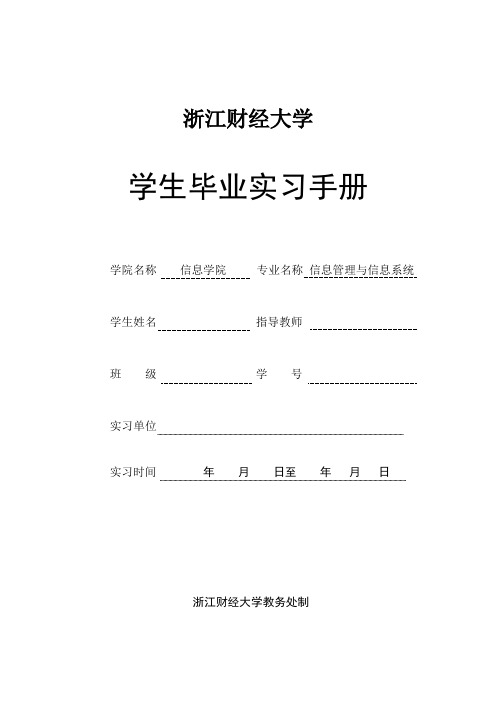 浙江财经大学

学生毕业实习手册

学院名称 信息学院 专业名称 信息管理与信息系统

学生姓名 指导教师

班 级 学 号

实习单位

实习时间 年 月 日至 年 月 日

浙江财经大学教务处制